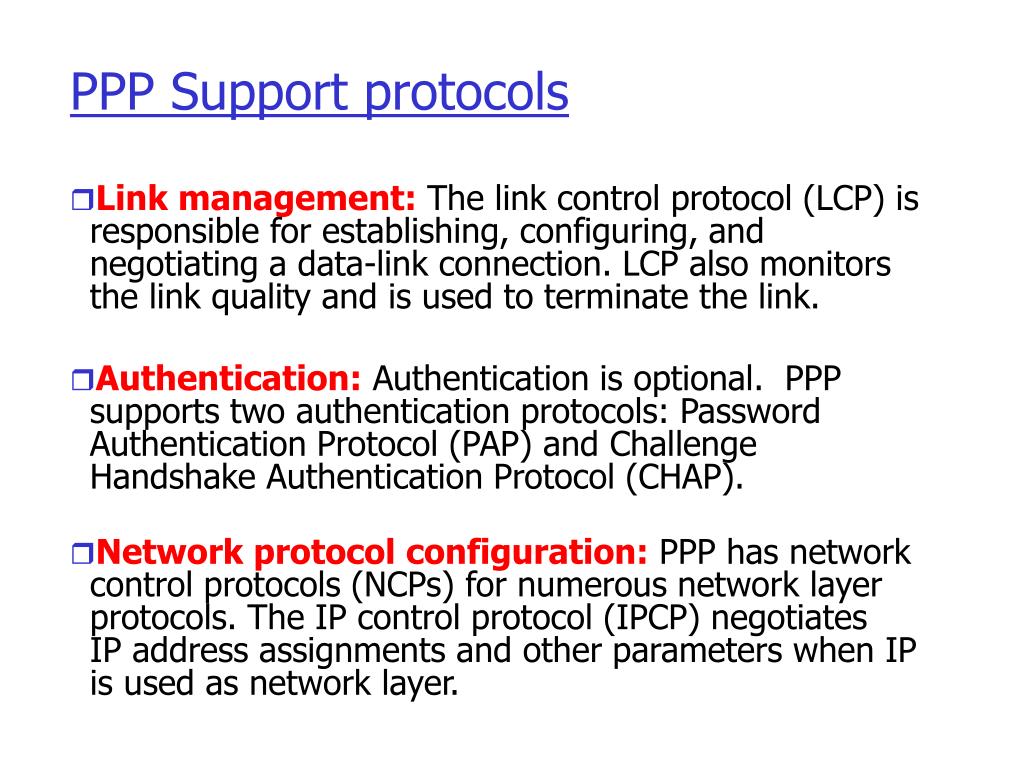 PPP Support protocols

Link management: The link control protocol (LCP) is responsible for establishing, configuring, and negotiating a data-link connection. LCP also monitors the link quality and is used to terminate the link.

Authentication: Authentication is optional. PPP supports two authentication protocols: Password Authentication Protocol (PAP) and Challenge Handshake Authentication Protocol (CHAP).

Network protocol configuration: PPP has network control protocols (NCPs) for numerous network layer protocols. The IP control protocol (IPCP) negotiates IP address assignments and other parameters when IP is used as network layer.